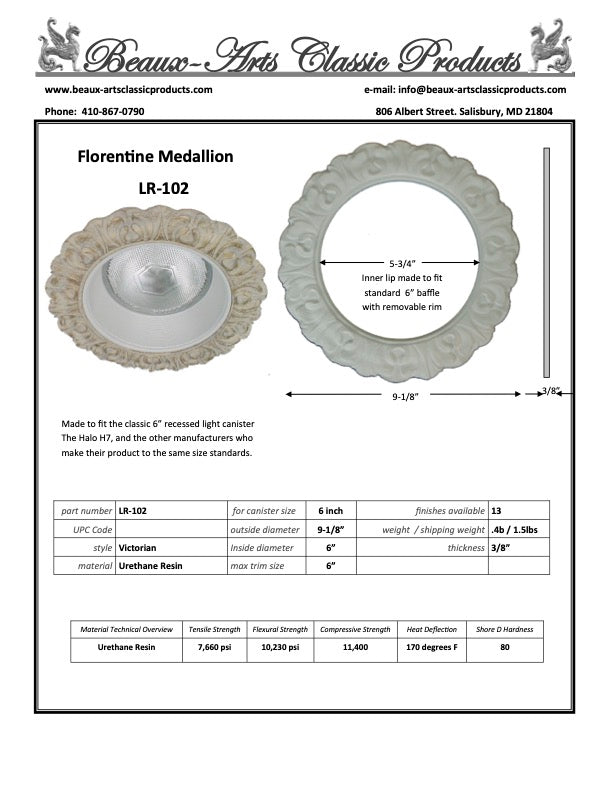 Beaux-Arts Classic Products

www.beaux-artsclassicproducts.com

e-mail: info@beaux-artsclassicproducts.com

Phone: 410-867-0790

806 Albert Street. Salisbury, MD 21804

Florentine Medallion

LR-102

5-3/4"
Inner lip made to fit standard 6" baffle with removable rim

9-1/8"

3/8"

Made to fit the classic 6" recessed light canister The Halo H7, and the other manufacturers who make their product to the same size standards.

| part number | LR-102 | for canister size | 6 inch | finishes available | 13 |
|---|---|---|---|---|---|
| UPC Code | | outside diameter | 9-1/8" | weight / shipping weight | .4b / 1.5lbs |
| style | Victorian | Inside diameter | 6" | thickness | 3/8" |
| material | Urethane Resin | max trim size | 6" | | |

| Material Technical Overview | Tensile Strength | Flexural Strength | Compressive Strength | Heat Deflection | Shore D Hardness |
|---|---|---|---|---|---|
| Urethane Resin | 7,660 psi | 10,230 psi | 11,400 | 170 degrees F | 80 |